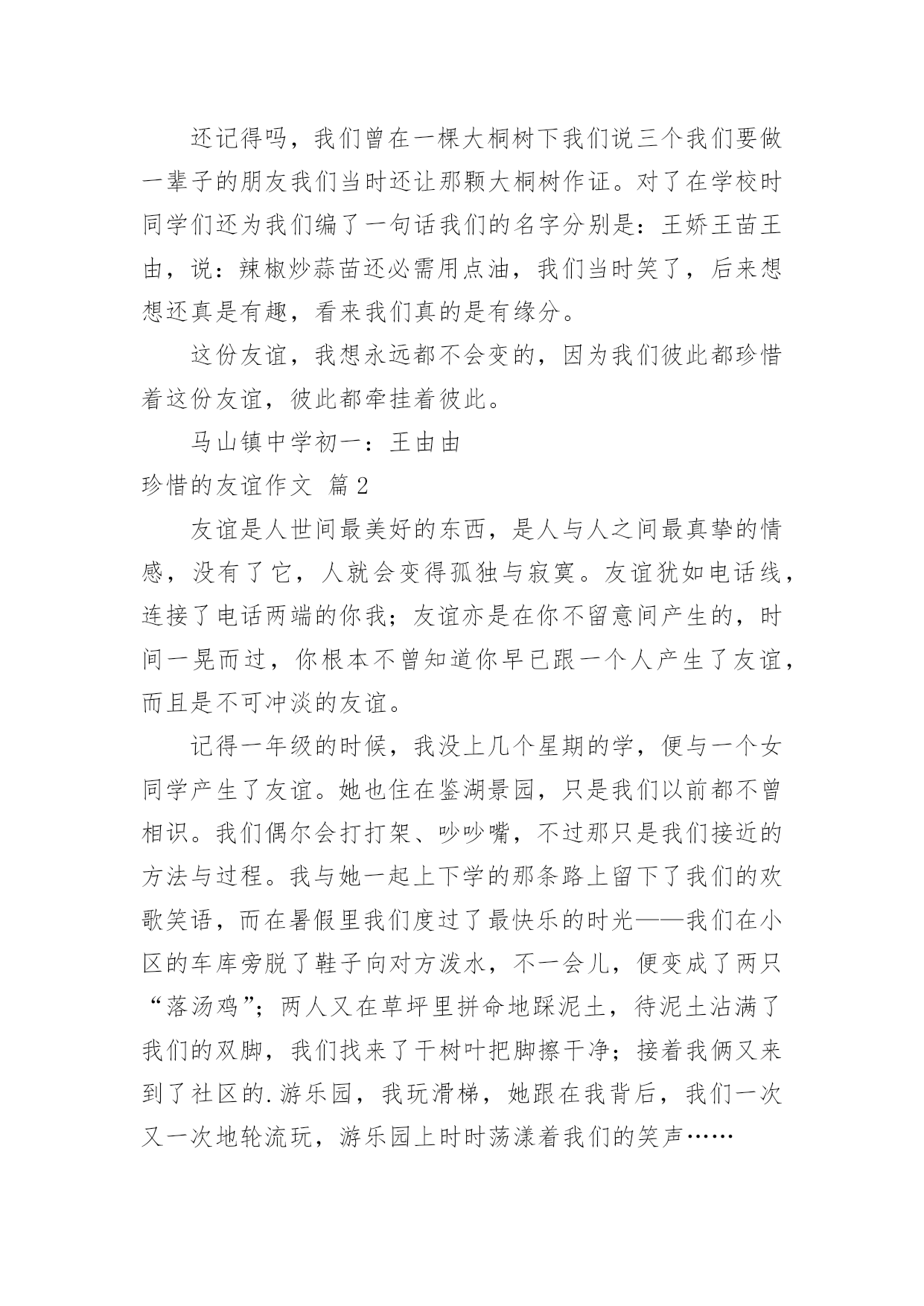 还记得吗，我们曾在一棵大桐树下我们说三个我们要做一辈子的朋友我们当时还让那颗大桐树作证。对了在学校时同学们还为我们编了一句话我们的名字分别是：王娇王苗王由，说：辣椒炒蒜苗还必需用点油，我们当时笑了，后来想想还真是有趣，看来我们真的是有缘分。

这份友谊，我想永远都不会变的，因为我们彼此都珍惜着这份友谊，彼此都牵挂着彼此。

马山镇中学初一：王由由

珍惜的友谊作文 篇2

友谊是人世间最美好的东西，是人与人之间最真挚的情感，没有了它，人就会变得孤独与寂寞。友谊犹如电话线，连接了电话两端的你我；友谊亦是在你不留意间产生的，时间一晃而过，你根本不曾知道你早已跟一个人产生了友谊，而且是不可冲淡的友谊。

记得一年级的时候，我没上几个星期的学，便与一个女同学产生了友谊。她也住在鉴湖景园，只是我们以前都不曾相识。我们偶尔会打打架、吵吵嘴，不过那只是我们接近的方法与过程。我与她一起上下学的那条路上留下了我们的欢歌笑语，而在暑假里我们度过了最快乐的时光——我们在小区的车库旁脱了鞋子向对方泼水，不一会儿，便变成了两只“落汤鸡”；两人又在草坪里拼命地踩泥土，待泥土沾满了我们的双脚，我们找来了干树叶把脚擦干净；接着我俩又来到了社区的.游乐园，我玩滑梯，她跟在我背后，我们一次又一次地轮流玩，游乐园上时时荡漾着我们的笑声……